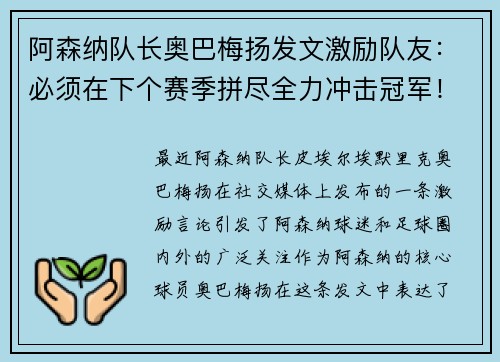 阿森纳队长奥巴梅扬发文激励队友：必须在下个赛季拼尽全力冲击冠军！

最近阿森纳队长皮埃尔埃默里克奥巴梅扬在社交媒体上发布的一条激励言论引发了阿森纳球迷和足球圈内外的广泛关注作为阿森纳的核心球员奥巴梅扬在这条发文中表达了